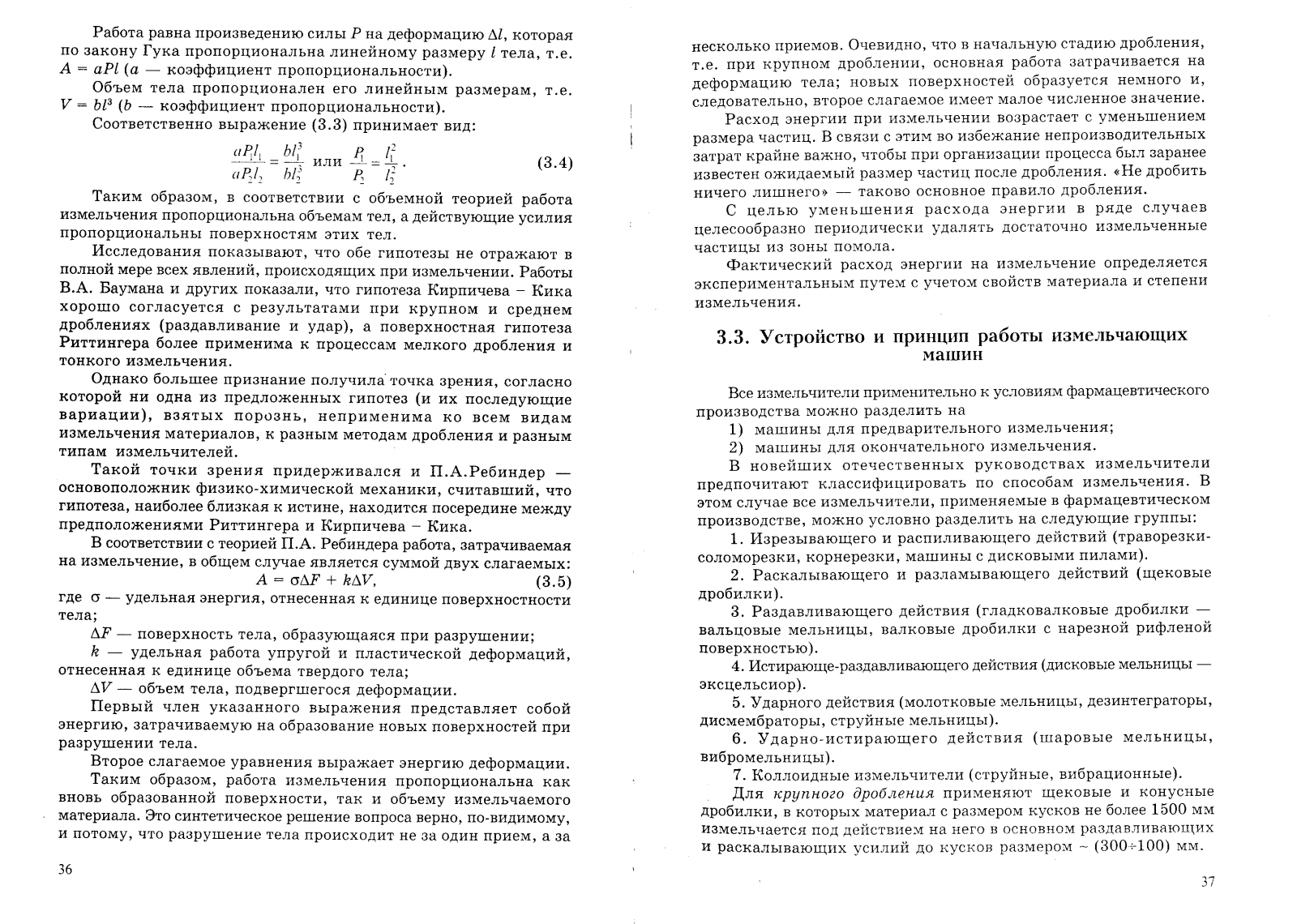 Работа равна произведению силы $P$ на деформацию $\Delta l$, которая по закону Гука пропорциональна линейному размеру $l$ тела, т.е. $A = aPl$ ($a$ — коэффициент пропорциональности).

Объем тела пропорционален его линейным размерам, т.е. $V = bl^3$ ($b$ — коэффициент пропорциональности).

Соответственно выражение (3.3) принимает вид:

$\frac{aP_1l_1}{aP_2l_2} = \frac{bl_1^3}{bl_2^3}$ или $\frac{P_1}{P_2} = \frac{l_1^2}{l_2^2}$. (3.4)

Таким образом, в соответствии с объемной теорией работа измельчения пропорциональна объемам тел, а действующие усилия пропорциональны поверхностям этих тел.

Исследования показывают, что обе гипотезы не отражают в полной мере всех явлений, происходящих при измельчении. Работы В.А. Баумана и других показали, что гипотеза Кирпичева – Кика хорошо согласуется с результатами при крупном и среднем дроблениях (раздавливание и удар), а поверхностная гипотеза Риттингера более применима к процессам мелкого дробления и тонкого измельчения.

Однако большее признание получила точка зрения, согласно которой ни одна из предложенных гипотез (и их последующие вариации), взятых порознь, неприменима ко всем видам измельчения материалов, к разным методам дробления и разным типам измельчителей.

Такой точки зрения придерживался и П.А.Ребиндер — основоположник физико-химической механики, считавший, что гипотеза, наиболее близкая к истине, находится посередине между предположениями Риттингера и Кирпичева – Кика.

В соответствии с теорией П.А. Ребиндера работа, затрачиваемая на измельчение, в общем случае является суммой двух слагаемых:

$A = \sigma\Delta F + k\Delta V$, (3.5)

где $\sigma$ — удельная энергия, отнесенная к единице поверхностности тела;

$\Delta F$ — поверхность тела, образующаяся при разрушении;

$k$ — удельная работа упругой и пластической деформаций, отнесенная к единице объема твердого тела;

$\Delta V$ — объем тела, подвергшегося деформации.

Первый член указанного выражения представляет собой энергию, затрачиваемую на образование новых поверхностей при разрушении тела.

Второе слагаемое уравнения выражает энергию деформации.

Таким образом, работа измельчения пропорциональна как вновь образованной поверхности, так и объему измельчаемого материала. Это синтетическое решение вопроса верно, по-видимому, и потому, что разрушение тела происходит не за один прием, а за

36

несколько приемов. Очевидно, что в начальную стадию дробления, т.е. при крупном дроблении, основная работа затрачивается на деформацию тела; новых поверхностей образуется немного и, следовательно, второе слагаемое имеет малое численное значение.

Расход энергии при измельчении возрастает с уменьшением размера частиц. В связи с этим во избежание непроизводительных затрат крайне важно, чтобы при организации процесса был заранее известен ожидаемый размер частиц после дробления. «Не дробить ничего лишнего» — таково основное правило дробления.

С целью уменьшения расхода энергии в ряде случаев целесообразно периодически удалять достаточно измельченные частицы из зоны помола.

Фактический расход энергии на измельчение определяется экспериментальным путем с учетом свойств материала и степени измельчения.

3.3. Устройство и принцип работы измельчающих машин

Все измельчители применительно к условиям фармацевтического производства можно разделить на

1) машины для предварительного измельчения;

2) машины для окончательного измельчения.

В новейших отечественных руководствах измельчители предпочитают классифицировать по способам измельчения. В этом случае все измельчители, применяемые в фармацевтическом производстве, можно условно разделить на следующие группы:

1. Изрезывающего и распиливающего действий (траворезки-соломорезки, корнерезки, машины с дисковыми пилами).

2. Раскалывающего и разламывающего действий (щековые дробилки).

3. Раздавливающего действия (гладковалковые дробилки — вальцовые мельницы, валковые дробилки с нарезной рифленой поверхностью).

4. Истирающе-раздавливающего действия (дисковые мельницы — эксцельсиор).

5. Ударного действия (молотковые мельницы, дезинтеграторы, дисмембраторы, струйные мельницы).

6. Ударно-истирающего действия (шаровые мельницы, вибромельницы).

7. Коллоидные измельчители (струйные, вибрационные).

Для крупного дробления применяют щековые и конусные дробилки, в которых материал с размером кусков не более 1500 мм измельчается под действием на него в основном раздавливающих и раскалывающих усилий до кусков размером ~ (300÷100) мм.

37